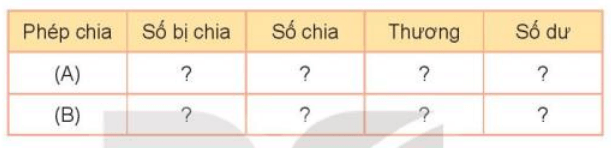 | Phép chia | Số bị chia | Số chia | Thương | Số dư |
|---|---|---|---|---|
| (A) | ? | ? | ? | ? |
| (B) | ? | ? | ? | ? |